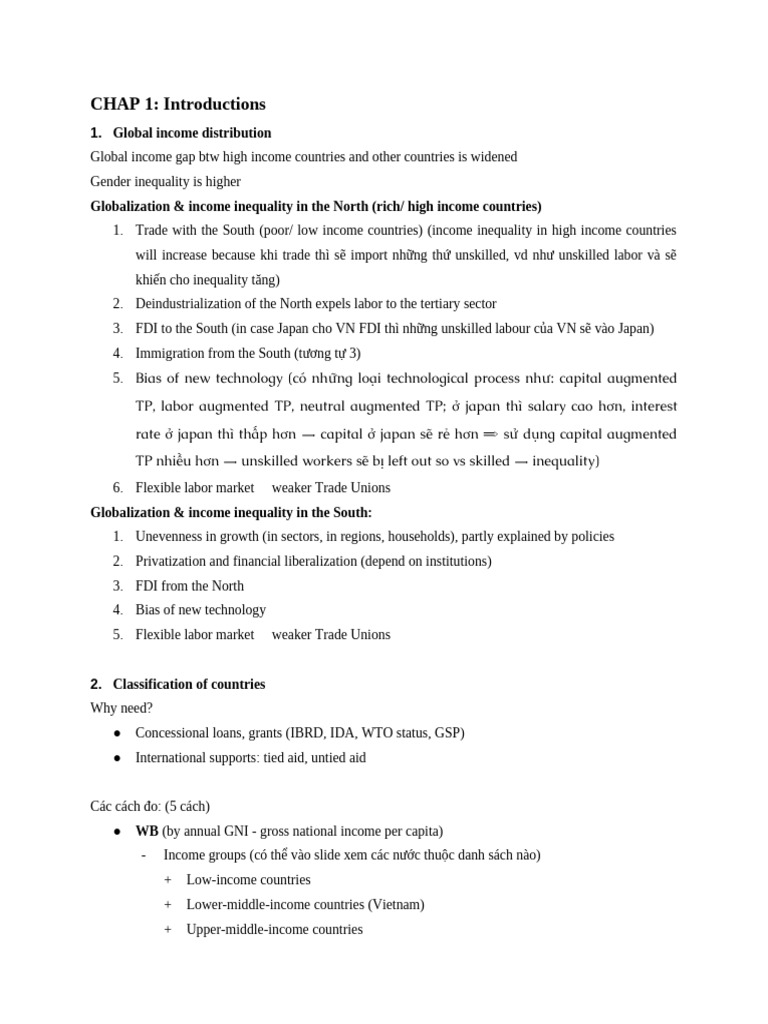 CHAP 1: Introductions

1. Global income distribution

Global income gap btw high income countries and other countries is widened

Gender inequality is higher

Globalization & income inequality in the North (rich/ high income countries)

1. Trade with the South (poor/ low income countries) (income inequality in high income countries will increase because khi trade thì sẽ import những thứ unskilled, vd như unskilled labor và sẽ khiến cho inequality tăng)
2. Deindustrialization of the North expels labor to the tertiary sector
3. FDI to the South (in case Japan cho VN FDI thì những unskilled labour của VN sẽ vào Japan)
4. Immigration from the South (tương tự 3)
5. Bias of new technology (có những loại technological process như: capital augmented TP, labor augmented TP, neutral augmented TP; ở japan thì salary cao hơn, interest rate ở japan thì thấp hơn → capital ở japan sẽ rẻ hơn ⇒ sử dụng capital augmented TP nhiều hơn → unskilled workers sẽ bị left out so vs skilled → inequality)
6. Flexible labor market weaker Trade Unions

Globalization & income inequality in the South:

1. Unevenness in growth (in sectors, in regions, households), partly explained by policies
2. Privatization and financial liberalization (depend on institutions)
3. FDI from the North
4. Bias of new technology
5. Flexible labor market weaker Trade Unions

2. Classification of countries

Why need?

● Concessional loans, grants (IBRD, IDA, WTO status, GSP)
● International supports: tied aid, untied aid

Các cách đo: (5 cách)

● WB (by annual GNI - gross national income per capita)
- Income groups (có thể vào slide xem các nước thuộc danh sách nào)
+ Low-income countries
+ Lower-middle-income countries (Vietnam)
+ Upper-middle-income countries